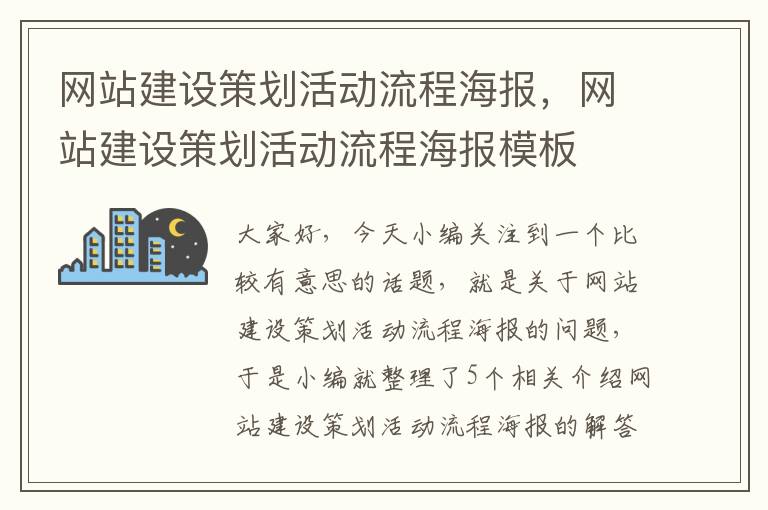 网站建设策划活动流程海报，网站建设策划活动流程海报模板

大家好，今天小编关注到一个比较有意思的话题，就是关于网站建设策划活动流程海报的问题，于是小编就整理了5个相关介绍网站建设策划活动流程海报的解答